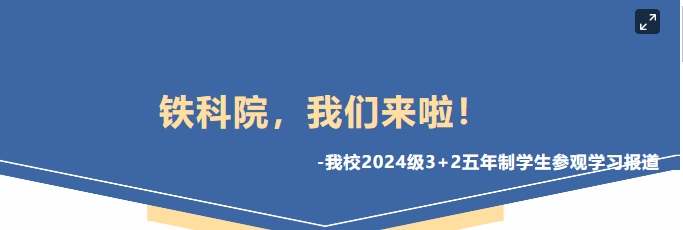 铁科院，我们来啦！

-我校2024级3+2五年制学生参观学习报道